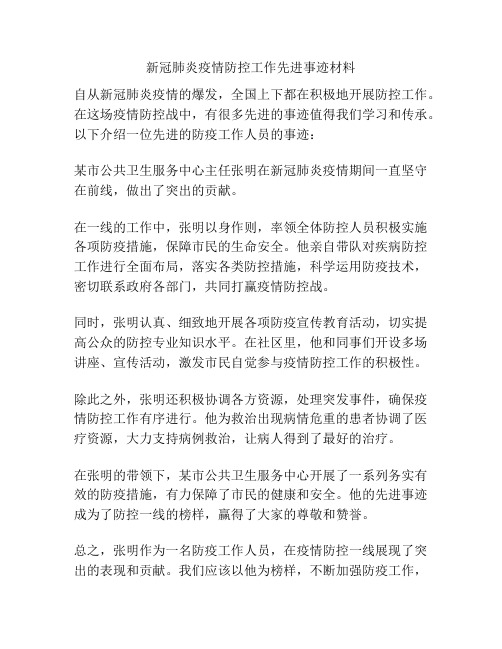 新冠肺炎疫情防控工作先进事迹材料

自从新冠肺炎疫情的爆发，全国上下都在积极地开展防控工作。在这场疫情防控战中，有很多先进的事迹值得我们学习和传承。以下介绍一位先进的防疫工作人员的事迹：

某市公共卫生服务中心主任张明在新冠肺炎疫情期间一直坚守在前线，做出了突出的贡献。

在一线的工作中，张明以身作则，率领全体防控人员积极实施各项防疫措施，保障市民的生命安全。他亲自带队对疾病防控工作进行全面布局，落实各类防控措施，科学运用防疫技术，密切联系政府各部门，共同打赢疫情防控战。

同时，张明认真、细致地开展各项防疫宣传教育活动，切实提高公众的防控专业知识水平。在社区里，他和同事们开设多场讲座、宣传活动，激发市民自觉参与疫情防控工作的积极性。

除此之外，张明还积极协调各方资源，处理突发事件，确保疫情防控工作有序进行。他为救治出现病情危重的患者协调了医疗资源，大力支持病例救治，让病人得到了最好的治疗。

在张明的带领下，某市公共卫生服务中心开展了一系列务实有效的防疫措施，有力保障了市民的健康和安全。他的先进事迹成为了防控一线的榜样，赢得了大家的尊敬和赞誉。

总之，张明作为一名防疫工作人员，在疫情防控一线展现了突出的表现和贡献。我们应该以他为榜样，不断加强防疫工作，